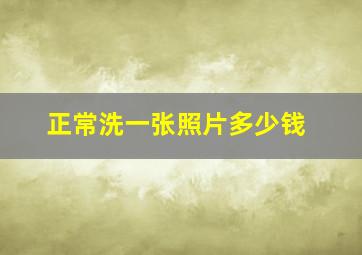 正常洗一张照片多少钱